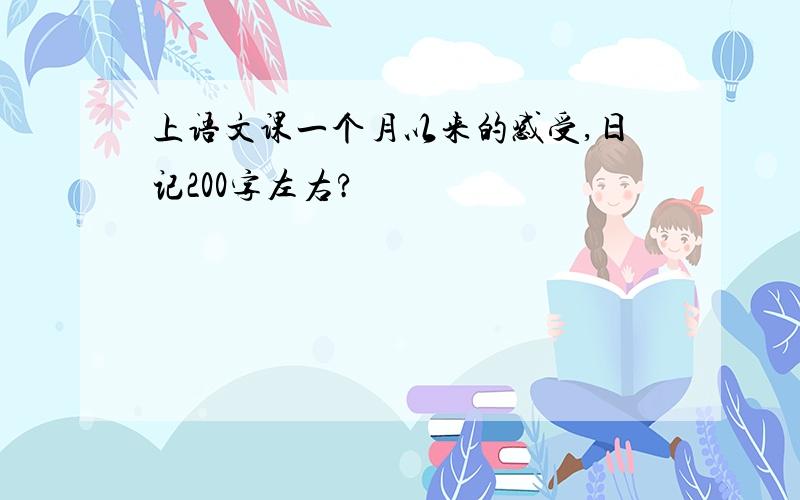 上语文课一个月以来的感受,日记200字左右?